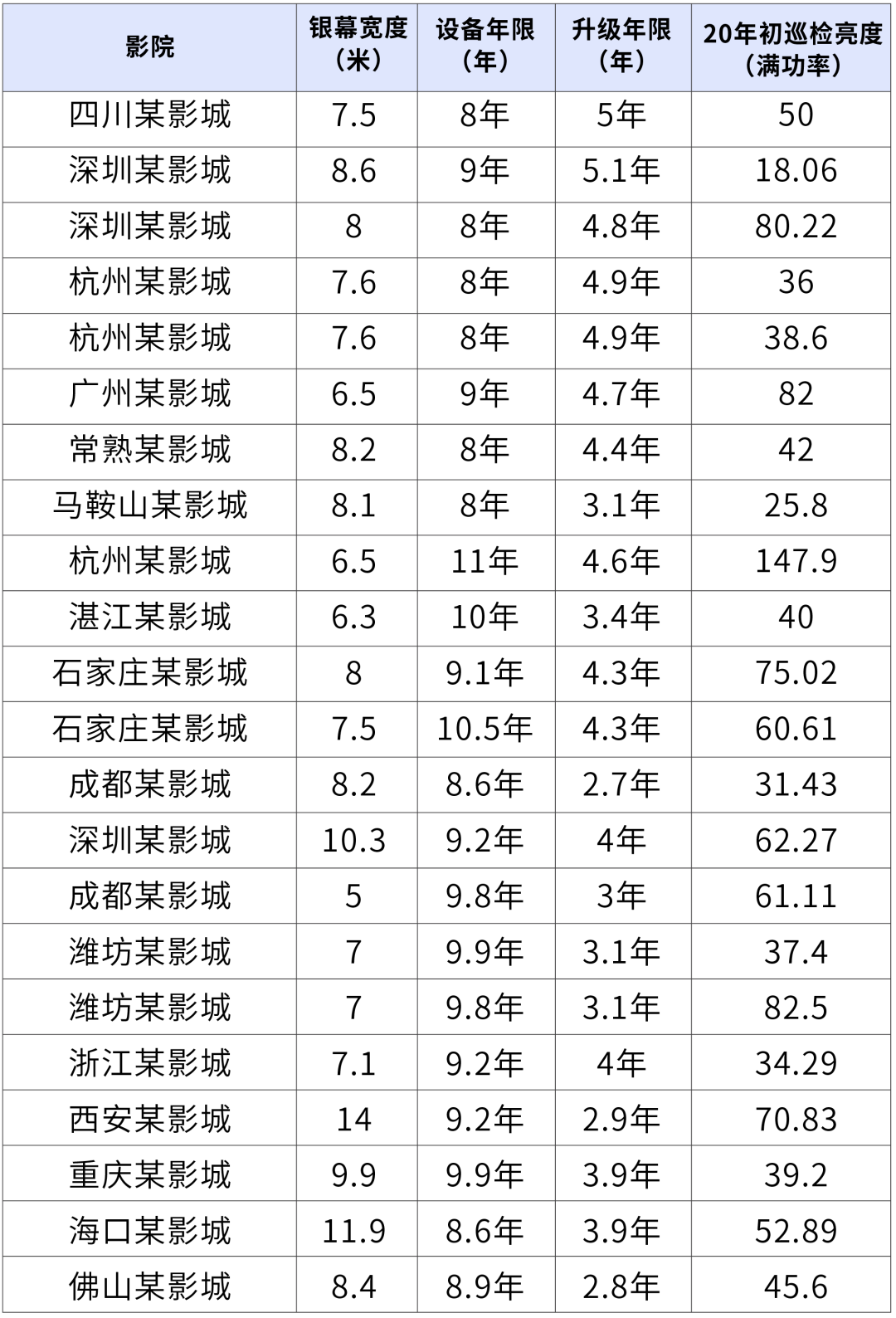 | 影院 | 银幕宽度（米） | 设备年限（年） | 升级年限（年） | 20年初巡检亮度（满功率） |
|---|---|---|---|---|
| 四川某影城 | 7.5 | 8年 | 5年 | 50 |
| 深圳某影城 | 8.6 | 9年 | 5.1年 | 18.06 |
| 深圳某影城 | 8 | 8年 | 4.8年 | 80.22 |
| 杭州某影城 | 7.6 | 8年 | 4.9年 | 36 |
| 杭州某影城 | 7.6 | 8年 | 4.9年 | 38.6 |
| 广州某影城 | 6.5 | 9年 | 4.7年 | 82 |
| 常熟某影城 | 8.2 | 8年 | 4.4年 | 42 |
| 马鞍山某影城 | 8.1 | 8年 | 3.1年 | 25.8 |
| 杭州某影城 | 6.5 | 11年 | 4.6年 | 147.9 |
| 湛江某影城 | 6.3 | 10年 | 3.4年 | 40 |
| 石家庄某影城 | 8 | 9.1年 | 4.3年 | 75.02 |
| 石家庄某影城 | 7.5 | 10.5年 | 4.3年 | 60.61 |
| 成都某影城 | 8.2 | 8.6年 | 2.7年 | 31.43 |
| 深圳某影城 | 10.3 | 9.2年 | 4年 | 62.27 |
| 成都某影城 | 5 | 9.8年 | 3年 | 61.11 |
| 潍坊某影城 | 7 | 9.9年 | 3.1年 | 37.4 |
| 潍坊某影城 | 7 | 9.8年 | 3.1年 | 82.5 |
| 浙江某影城 | 7.1 | 9.2年 | 4年 | 34.29 |
| 西安某影城 | 14 | 9.2年 | 2.9年 | 70.83 |
| 重庆某影城 | 9.9 | 9.9年 | 3.9年 | 39.2 |
| 海口某影城 | 11.9 | 8.6年 | 3.9年 | 52.89 |
| 佛山某影城 | 8.4 | 8.9年 | 2.8年 | 45.6 |